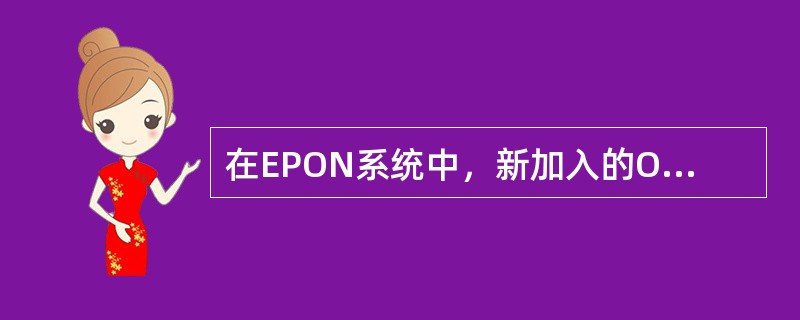 在EPON系统中，新加入的O...